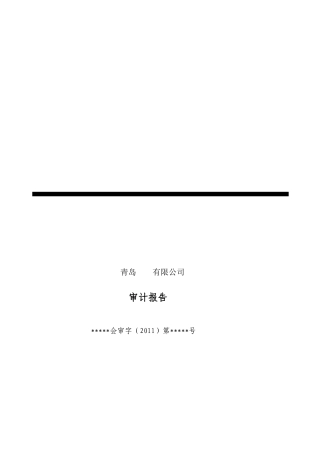 青岛　　有限公司

审计报告

*****会审字（2011）第*****号